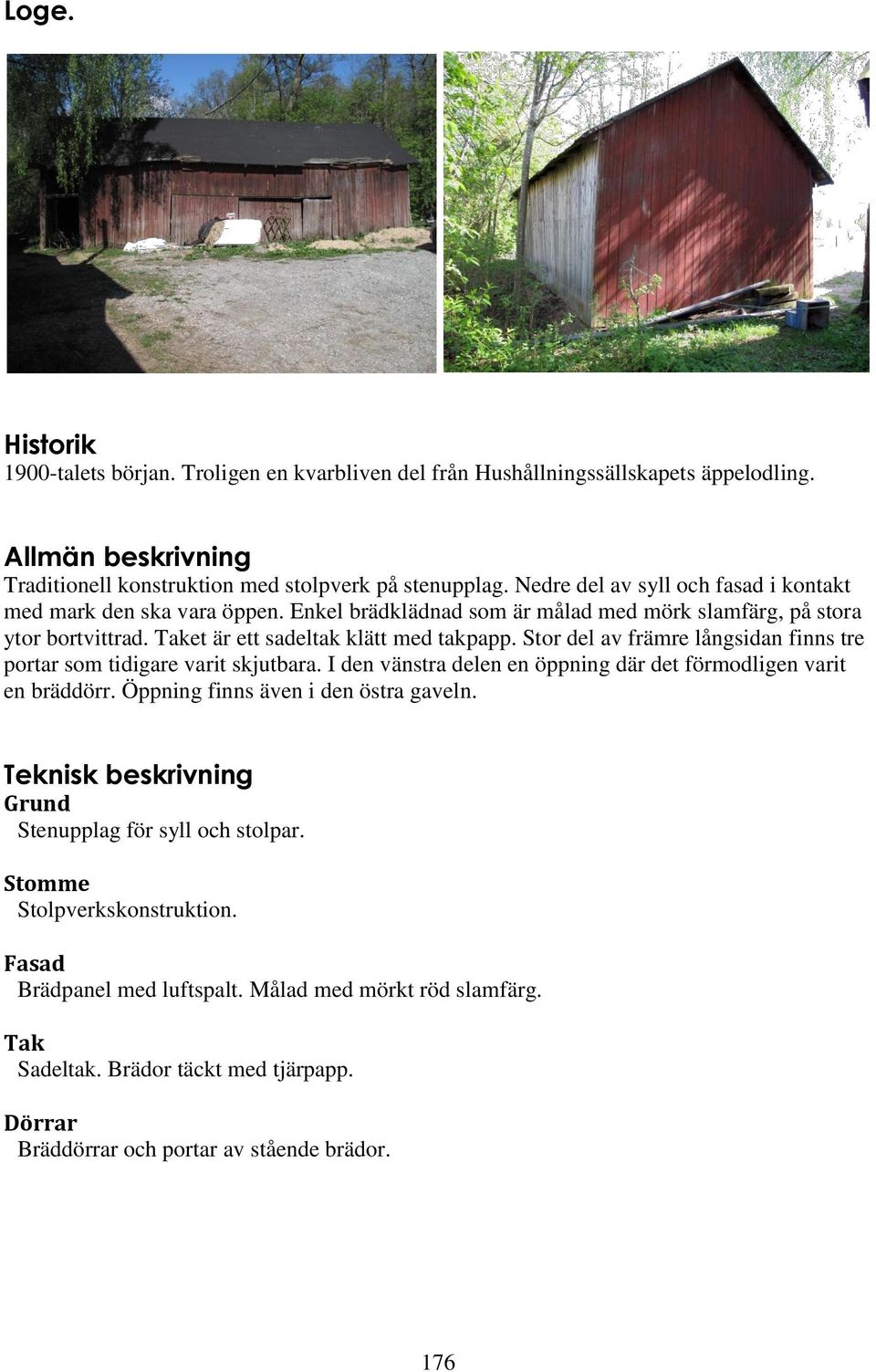 Loge.

Historik
1900-talets början. Troligen en kvarbliven del från Hushållningssällskapets äppelodling.

Allmän beskrivning
Traditionell konstruktion med stolpverk på stenupplag. Nedre del av syll och fasad i kontakt med mark den ska vara öppen. Enkel brädklädnad som är målad med mörk slamfärg, på stora ytor bortvittrad. Taket är ett sadeltak klätt med takpapp. Stor del av främre långsidan finns tre portar som tidigare varit skjutbara. I den vänstra delen en öppning där det förmodligen varit en bräddörr. Öppning finns även i den östra gaveln.

Teknisk beskrivning
Grund
Stenupplag för syll och stolpar.

Stomme
Stolpverkskonstruktion.

Fasad
Brädpanel med luftspalt. Målad med mörkt röd slamfärg.

Tak
Sadeltak. Brädor täckt med tjärpapp.

Dörrar
Bräddörrar och portar av stående brädor.

176